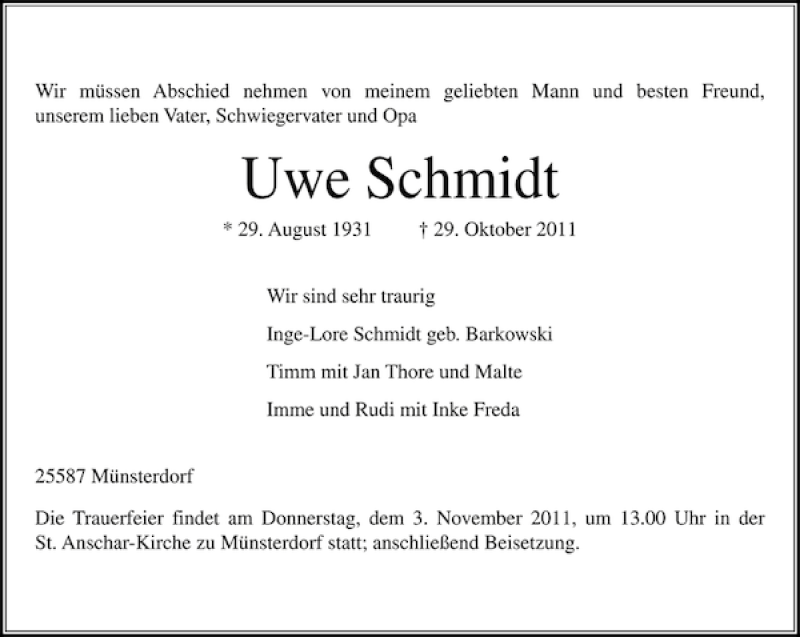 Wir müssen Abschied nehmen von meinem geliebten Mann und besten Freund, unserem lieben Vater, Schwiegervater und Opa

Uwe Schmidt

* 29. August 1931 † 29. Oktober 2011

Wir sind sehr traurig

Inge-Lore Schmidt geb. Barkowski

Timm mit Jan Thore und Malte

Imme und Rudi mit Inke Freda

25587 Münsterdorf

Die Trauerfeier findet am Donnerstag, dem 3. November 2011, um 13.00 Uhr in der St. Anschar-Kirche zu Münsterdorf statt; anschließend Beisetzung.